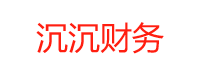 沉沉财务